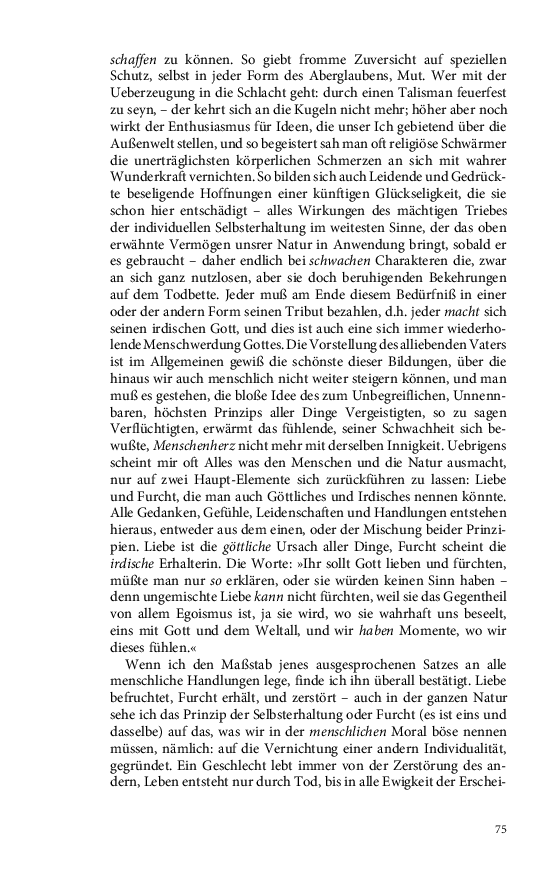 schaffen zu können. So giebt fromme Zuversicht auf speziellen Schutz, selbst in jeder Form des Aberglaubens, Mut. Wer mit der Ueberzeugung in die Schlacht geht: durch einen Talisman feuerfest zu seyn, – der kehrt sich an die Kugeln nicht mehr; höher aber noch wirkt der Enthusiasmus für Ideen, die unser Ich gebietend über die Außenwelt stellen, und so begeistert sah man oft religiöse Schwärmer die unerträglichsten körperlichen Schmerzen an sich mit wahrer Wunderkraft vernichten. So bilden sich auch Leidende und Gedrückte beseligende Hoffnungen einer künftigen Glückseligkeit, die sie schon hier entschädigt – alles Wirkungen des mächtigen Triebes der individuellen Selbsterhaltung im weitesten Sinne, der das oben erwähnte Vermögen unsrer Natur in Anwendung bringt, sobald er es gebraucht – daher endlich bei schwachen Charakteren die, zwar an sich ganz nutzlosen, aber sie doch beruhigenden Bekehrungen auf dem Todbette. Jeder muß am Ende diesem Bedürfniß in einer oder der andern Form seinen Tribut bezahlen, d.h. jeder macht sich seinen irdischen Gott, und dies ist auch eine sich immer wiederholende Menschwerdung Gottes. Die Vorstellung des alliebenden Vaters ist im Allgemeinen gewiß die schönste dieser Bildungen, über die hinaus wir auch menschlich nicht weiter steigern können, und man muß es gestehen, die bloße Idee des zum Unbegreiflichen, Unnennbaren, höchsten Prinzips aller Dinge Vergeistigten, so zu sagen Verflüchtigten, erwärmt das fühlende, seiner Schwachheit sich bewußte, Menschenherz nicht mehr mit derselben Innigkeit. Uebrigens scheint mir oft Alles was den Menschen und die Natur ausmacht, nur auf zwei Haupt-Elemente sich zurückführen zu lassen: Liebe und Furcht, die man auch Göttliches und Irdisches nennen könnte. Alle Gedanken, Gefühle, Leidenschaften und Handlungen entstehen hieraus, entweder aus dem einen, oder der Mischung beider Prinzipien. Liebe ist die göttliche Ursach aller Dinge, Furcht scheint die irdische Erhalterin. Die Worte: »Ihr sollt Gott lieben und fürchten, müßte man nur so erklären, oder sie würden keinen Sinn haben – denn ungemischte Liebe kann nicht fürchten, weil sie das Gegentheil von allem Egoismus ist, ja sie wird, wo sie wahrhaft uns beseelt, eins mit Gott und dem Weltall, und wir haben Momente, wo wir dieses fühlen.«

Wenn ich den Maßstab jenes ausgesprochenen Satzes an alle menschliche Handlungen lege, finde ich ihn überall bestätigt. Liebe befruchtet, Furcht erhält, und zerstört – auch in der ganzen Natur sehe ich das Prinzip der Selbsterhaltung oder Furcht (es ist eins und dasselbe) auf das, was wir in der menschlichen Moral böse nennen müssen, nämlich: auf die Vernichtung einer andern Individualität, gegründet. Ein Geschlecht lebt immer von der Zerstörung des andern, Leben entsteht nur durch Tod, bis in alle Ewigkeit der Erschei-

75